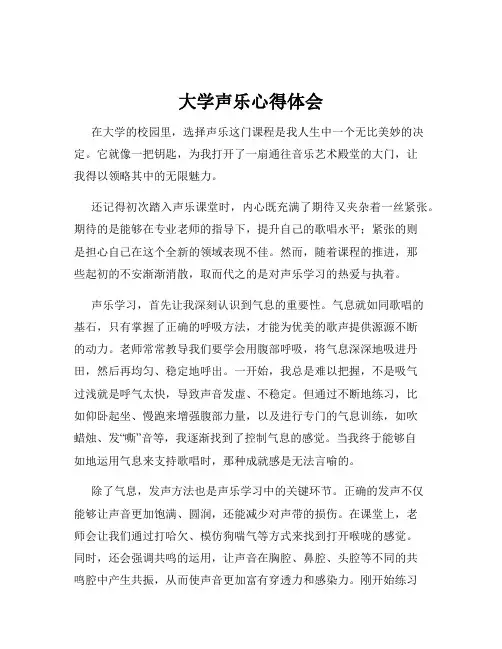 大学声乐心得体会

在大学的校园里，选择声乐这门课程是我人生中一个无比美妙的决定。它就像一把钥匙，为我打开了一扇通往音乐艺术殿堂的大门，让我得以领略其中的无限魅力。

还记得初次踏入声乐课堂时，内心既充满了期待又夹杂着一丝紧张。期待的是能够在专业老师的指导下，提升自己的歌唱水平；紧张的则是担心自己在这个全新的领域表现不佳。然而，随着课程的推进，那些起初的不安渐渐消散，取而代之的是对声乐学习的热爱与执着。

声乐学习，首先让我深刻认识到气息的重要性。气息就如同歌唱的基石，只有掌握了正确的呼吸方法，才能为优美的歌声提供源源不断的动力。老师常常教导我们要学会用腹部呼吸，将气息深深地吸进丹田，然后再均匀、稳定地呼出。一开始，我总是难以把握，不是吸气过浅就是呼气太快，导致声音发虚、不稳定。但通过不断地练习，比如仰卧起坐、慢跑来增强腹部力量，以及进行专门的气息训练，如吹蜡烛、发“嘶”音等，我逐渐找到了控制气息的感觉。当我终于能够自如地运用气息来支持歌唱时，那种成就感是无法言喻的。

除了气息，发声方法也是声乐学习中的关键环节。正确的发声不仅能够让声音更加饱满、圆润，还能减少对声带的损伤。在课堂上，老师会让我们通过打哈欠、模仿狗喘气等方式来找到打开喉咙的感觉。同时，还会强调共鸣的运用，让声音在胸腔、鼻腔、头腔等不同的共鸣腔中产生共振，从而使声音更加富有穿透力和感染力。刚开始练习